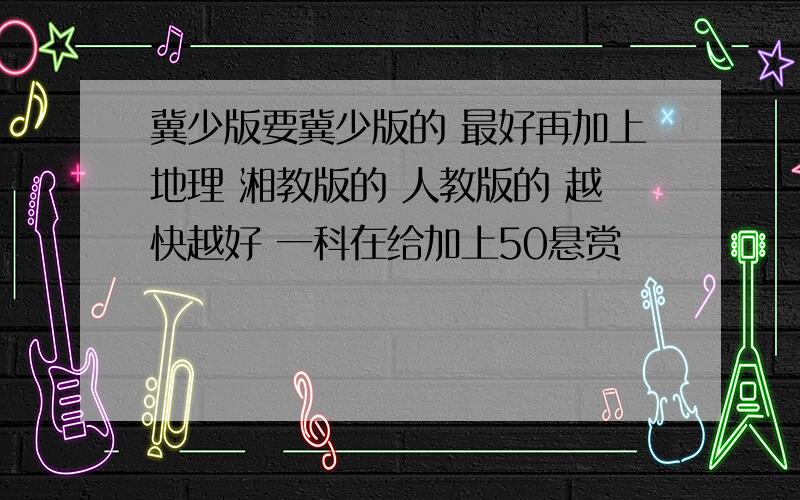 冀少版要冀少版的 最好再加上地理 湘教版的 人教版的 越快越好 一科在给加上50悬赏